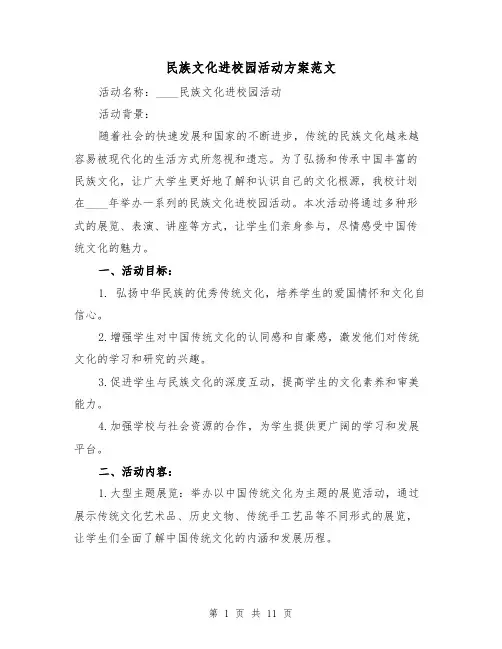 民族文化进校园活动方案范文

活动名称：____民族文化进校园活动

活动背景：

随着社会的快速发展和国家的不断进步，传统的民族文化越来越容易被现代化的生活方式所忽视和遗忘。为了弘扬和传承中国丰富的民族文化，让广大学生更好地了解和认识自己的文化根源，我校计划在____年举办一系列的民族文化进校园活动。本次活动将通过多种形式的展览、表演、讲座等方式，让学生们亲身参与，尽情感受中国传统文化的魅力。

一、活动目标：

1. 弘扬中华民族的优秀传统文化，培养学生的爱国情怀和文化自信心。

2.增强学生对中国传统文化的认同感和自豪感，激发他们对传统文化的学习和研究的兴趣。

3.促进学生与民族文化的深度互动，提高学生的文化素养和审美能力。

4.加强学校与社会资源的合作，为学生提供更广阔的学习和发展平台。

二、活动内容：

1.大型主题展览：举办以中国传统文化为主题的展览活动，通过展示传统文化艺术品、历史文物、传统手工艺品等不同形式的展览，让学生们全面了解中国传统文化的内涵和发展历程。

第 1 页 共 11 页